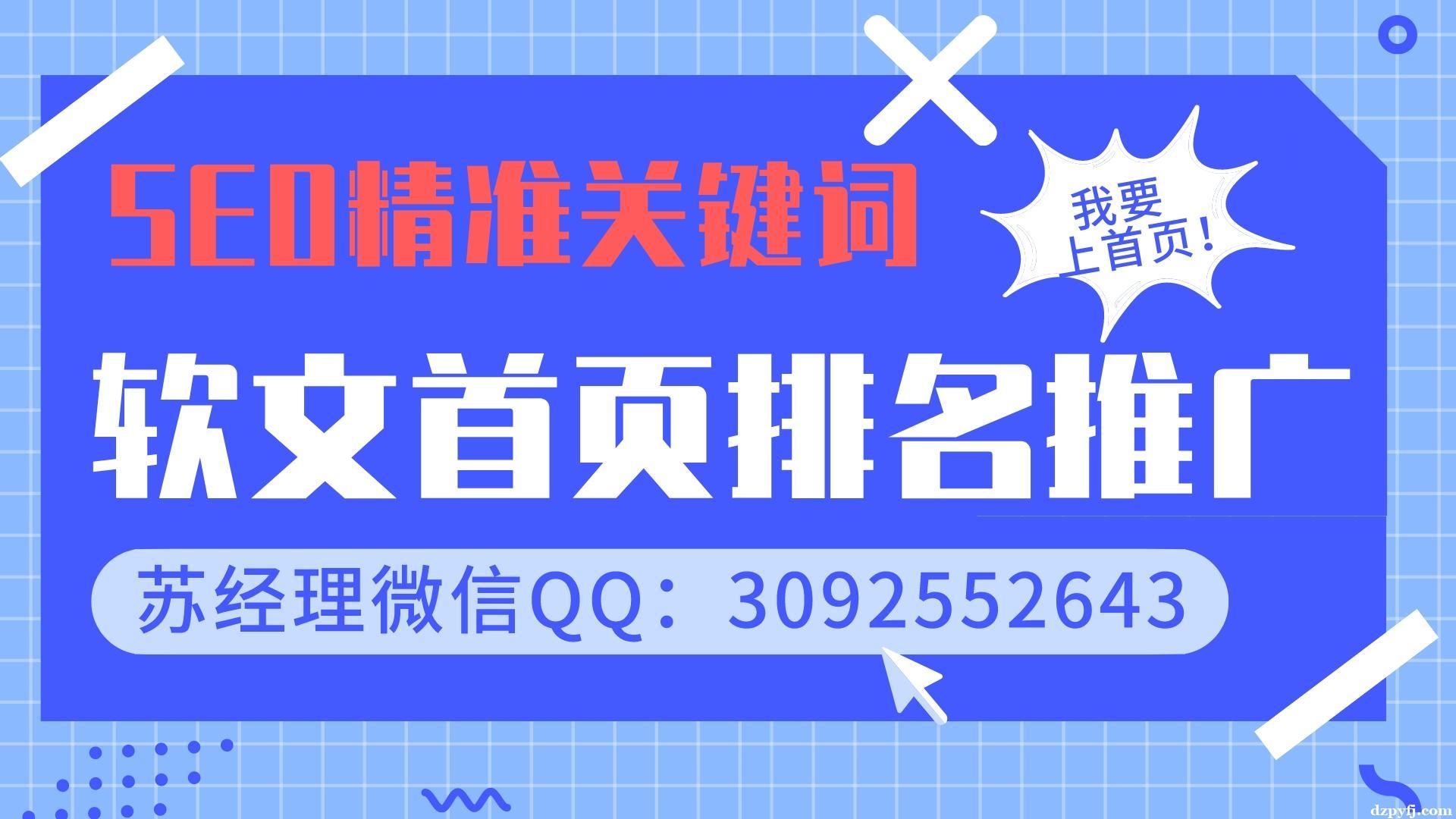 SEO精准关键词

我要上首页！

软文首页排名推广

苏经理微信QQ：3092552643

dzpyfj.com